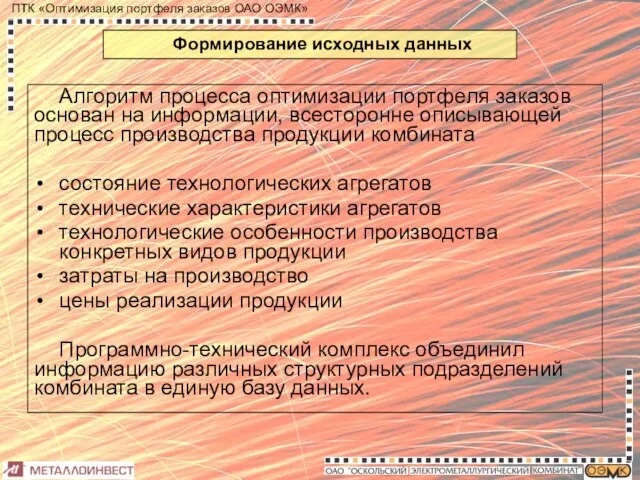 ПТК «Оптимизация портфеля заказов ОАО ОЭМК»

Формирование исходных данных

Алгоритм процесса оптимизации портфеля заказов основан на информации, всесторонне описывающей процесс производства продукции комбината

• состояние технологических агрегатов
• технические характеристики агрегатов
• технологические особенности производства конкретных видов продукции
• затраты на производство
• цены реализации продукции

Программно-технический комплекс объединил информацию различных структурных подразделений комбината в единую базу данных.

МЕТАЛЛОИНВЕСТ

ОАО "ОСКОЛЬСКИЙ ЭЛЕКТРОМЕТАЛЛУРГИЧЕСКИЙ КОМБИНАТ" ОЭМК